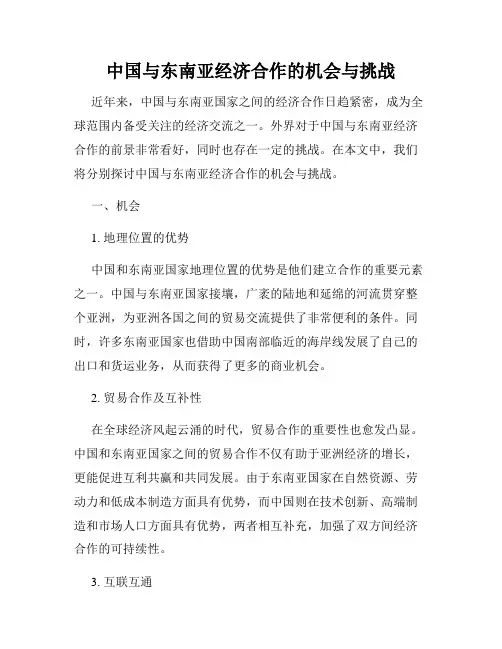 中国与东南亚经济合作的机会与挑战

近年来，中国与东南亚国家之间的经济合作日趋紧密，成为全球范围内备受关注的经济交流之一。外界对于中国与东南亚经济合作的前景非常看好，同时也存在一定的挑战。在本文中，我们将分别探讨中国与东南亚经济合作的机会与挑战。

一、机会

1. 地理位置的优势

中国和东南亚国家地理位置的优势是他们建立合作的重要元素之一。中国与东南亚国家接壤，广袤的陆地和延绵的河流贯穿整个亚洲，为亚洲各国之间的贸易交流提供了非常便利的条件。同时，许多东南亚国家也借助中国南部临近的海岸线发展了自己的出口和货运业务，从而获得了更多的商业机会。

2. 贸易合作及互补性

在全球经济风起云涌的时代，贸易合作的重要性也愈发凸显。中国和东南亚国家之间的贸易合作不仅有助于亚洲经济的增长，更能促进互利共赢和共同发展。由于东南亚国家在自然资源、劳动力和低成本制造方面具有优势，而中国则在技术创新、高端制造和市场人口方面具有优势，两者相互补充，加强了双方间经济合作的可持续性。

3. 互联互通